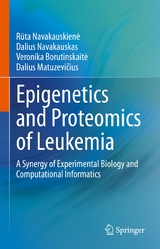 Rūta Navakauskienė
Dalius Navakauskas
Veronika Borutinskaitė
Dalius Matuzevičius

Epigenetics and Proteomics of Leukemia

A Synergy of Experimental Biology and Computational Informatics

Springer